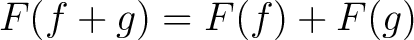 $F(f+g) = F(f) + F(g)$